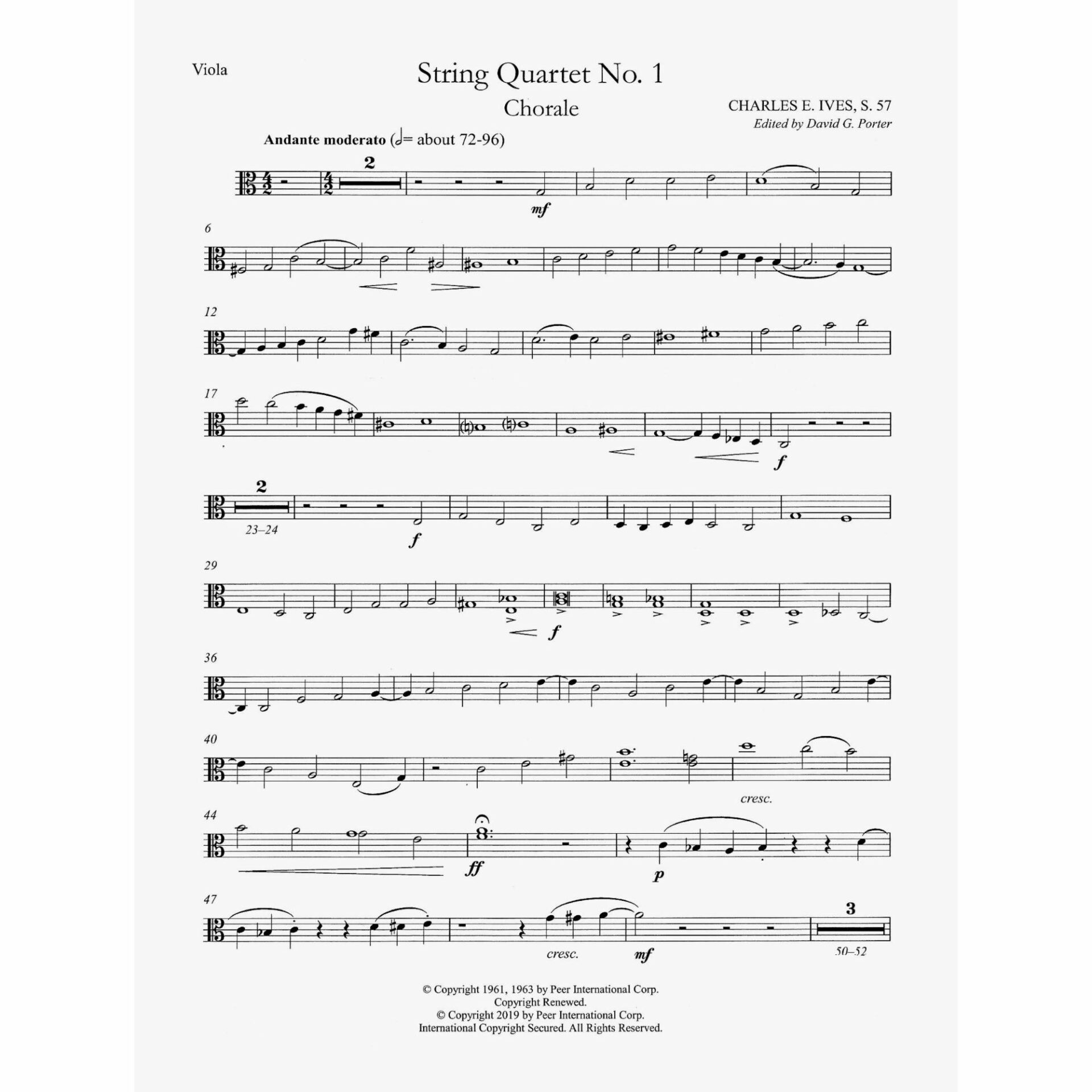 Viola

String Quartet No. 1

Chorale

CHARLES E. IVES, S. 57

Edited by David G. Porter

Andante moderato (𝅗𝅥= about 72-96)

2

mf

6

12

17

f

2

23–24

f

29

f

36

40

cresc.

44

ff

p

47

cresc.

mf

3

50–52

© Copyright 1961, 1963 by Peer International Corp.
Copyright Renewed.
© Copyright 2019 by Peer International Corp.
International Copyright Secured. All Rights Reserved.